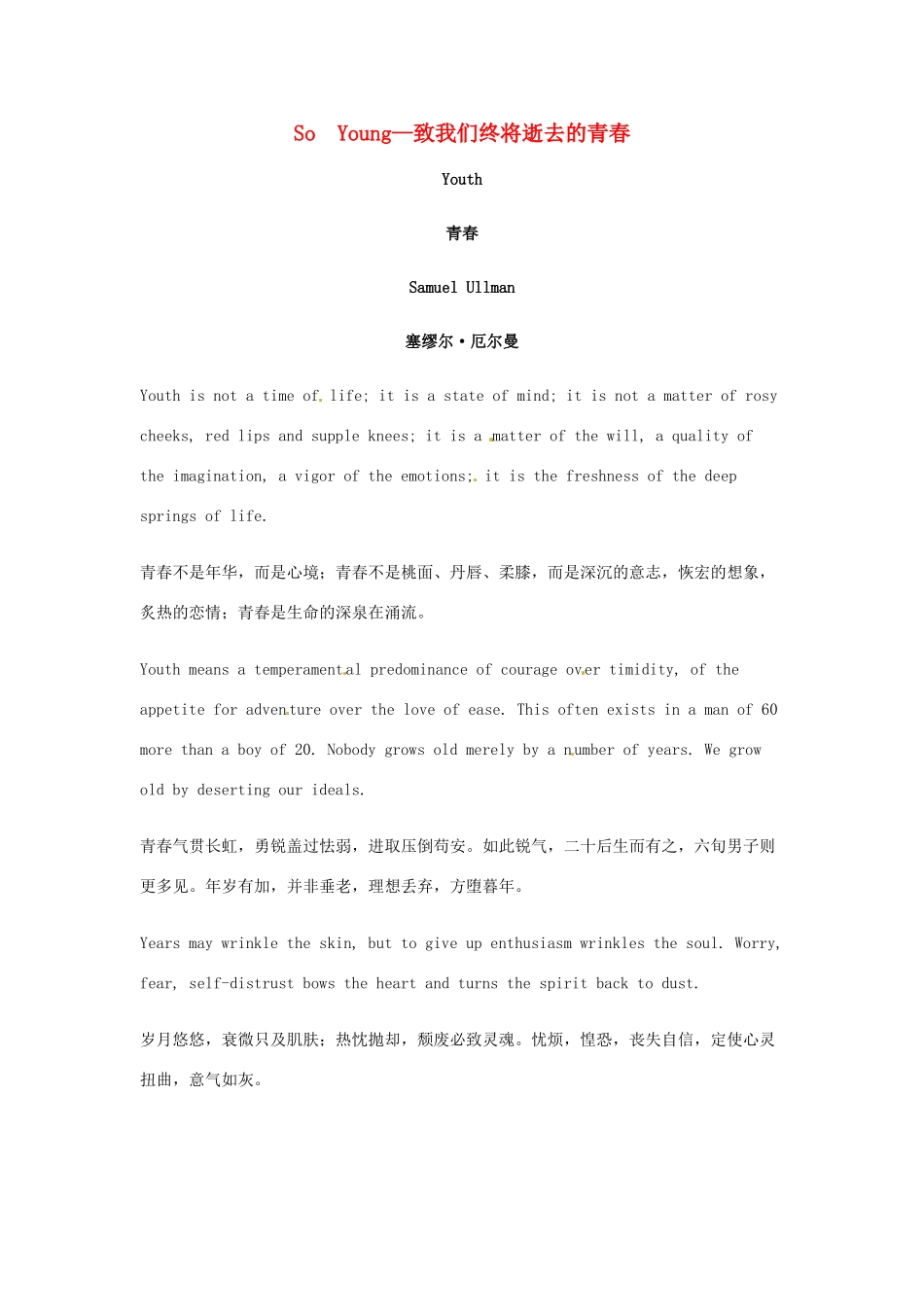 So Young—致我们终将逝去的青春

Youth

青春

Samuel Ullman

塞缪尔·厄尔曼

Youth is not a time of life; it is a state of mind; it is not a matter of rosy cheeks, red lips and supple knees; it is a matter of the will, a quality of the imagination, a vigor of the emotions; it is the freshness of the deep springs of life.

青春不是年华，而是心境；青春不是桃面、丹唇、柔膝，而是深沉的意志，恢宏的想象，炙热的恋情；青春是生命的深泉在涌流。

Youth means a temperamental predominance of courage over timidity, of the appetite for adventure over the love of ease. This often exists in a man of 60 more than a boy of 20. Nobody grows old merely by a number of years. We grow old by deserting our ideals.

青春气贯长虹，勇锐盖过怯弱，进取压倒苟安。如此锐气，二十后生而有之，六旬男子则更多见。年岁有加，并非垂老，理想丢弃，方堕暮年。

Years may wrinkle the skin, but to give up enthusiasm wrinkles the soul. Worry, fear, self-distrust bows the heart and turns the spirit back to dust.

岁月悠悠，衰微只及肌肤；热忱抛却，颓废必致灵魂。忧烦，惶恐，丧失自信，定使心灵扭曲，意气如灰。